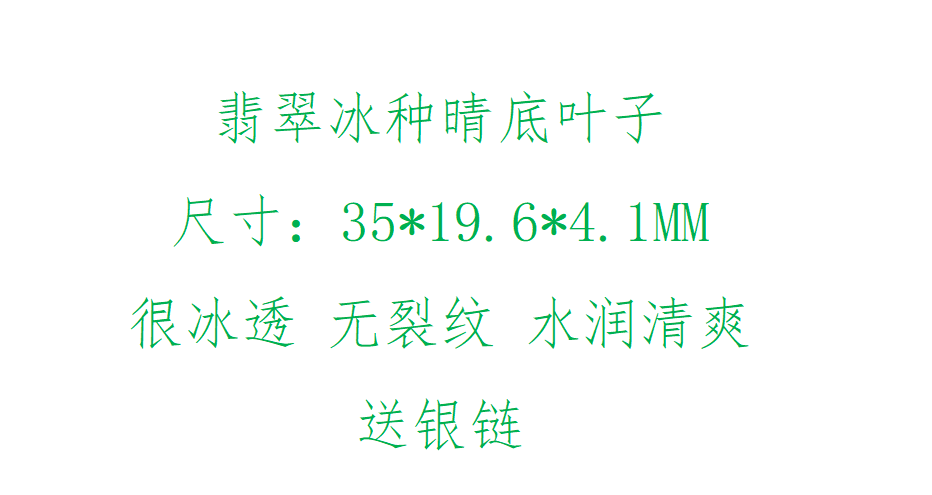 翡翠冰种晴底叶子

尺寸：35*19.6*4.1MM

很冰透 无裂纹 水润清爽

送银链